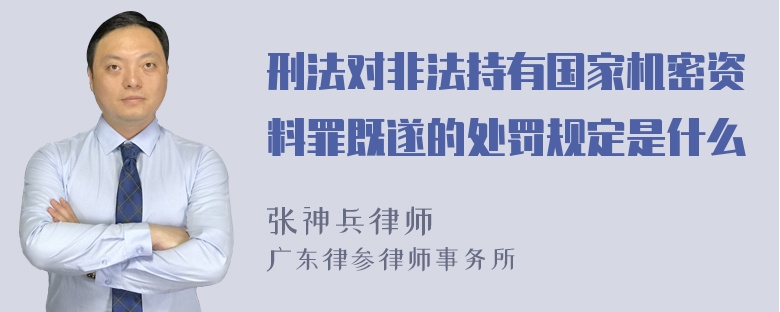 刑法对非法持有国家机密资料罪既遂的处罚规定是什么

张神兵律师
广东律参律师事务所